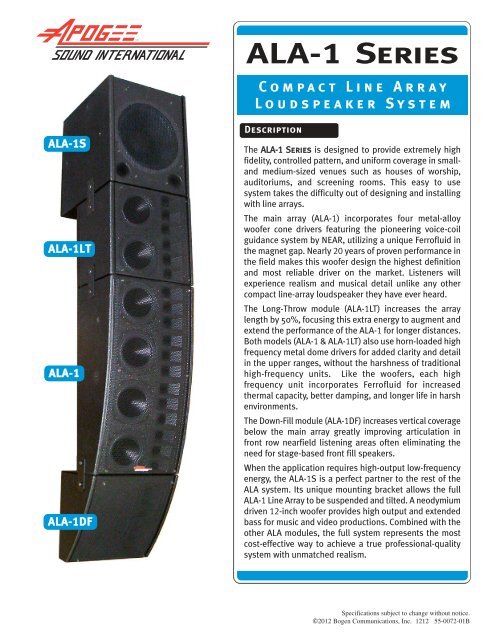 APOGEE
SOUND INTERNATIONAL

ALA-1S

ALA-1LT

ALA-1

ALA-1DF

ALA-1 SERIES

COMPACT LINE ARRAY LOUDSPEAKER SYSTEM

DESCRIPTION

The ALA-1 SERIES is designed to provide extremely high fidelity, controlled pattern, and uniform coverage in small- and medium-sized venues such as houses of worship, auditoriums, and screening rooms. This easy to use system takes the difficulty out of designing and installing with line arrays.

The main array (ALA-1) incorporates four metal-alloy woofer cone drivers featuring the pioneering voice-coil guidance system by NEAR, utilizing a unique Ferrofluid in the magnet gap. Nearly 20 years of proven performance in the field makes this woofer design the highest definition and most reliable driver on the market. Listeners will experience realism and musical detail unlike any other compact line-array loudspeaker they have ever heard.

The Long-Throw module (ALA-1LT) increases the array length by 50%, focusing this extra energy to augment and extend the performance of the ALA-1 for longer distances. Both models (ALA-1 & ALA-1LT) also use horn-loaded high frequency metal dome drivers for added clarity and detail in the upper ranges, without the harshness of traditional high-frequency units. Like the woofers, each high frequency unit incorporates Ferrofluid for increased thermal capacity, better damping, and longer life in harsh environments.

The Down-Fill module (ALA-1DF) increases vertical coverage below the main array greatly improving articulation in front row nearfield listening areas often eliminating the need for stage-based front fill speakers.

When the application requires high-output low-frequency energy, the ALA-1S is a perfect partner to the rest of the ALA system. Its unique mounting bracket allows the full ALA-1 Line Array to be suspended and tilted. A neodymium driven 12-inch woofer provides high output and extended bass for music and video productions. Combined with the other ALA modules, the full system represents the most cost-effective way to achieve a true professional-quality system with unmatched realism.

Specifications subject to change without notice.
©2012 Bogen Communications, Inc. 1212 55-0072-01B